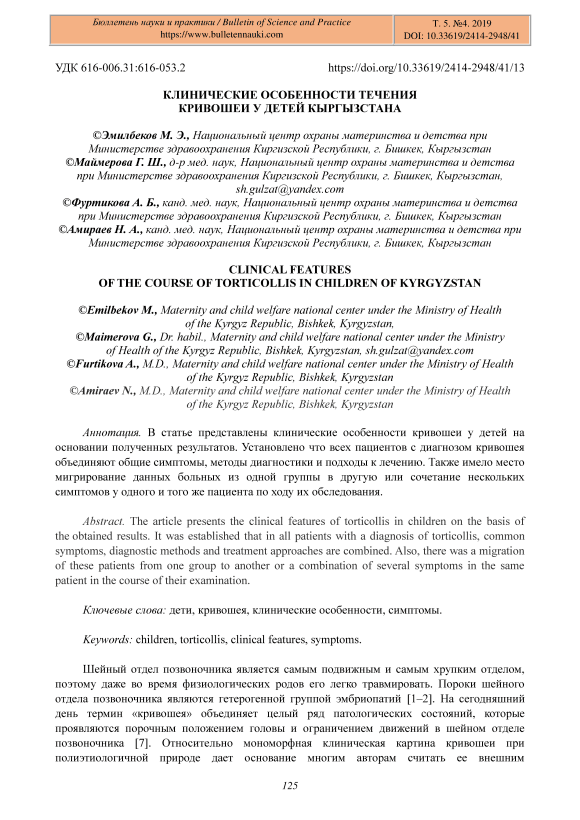 Бюллетень науки и практики / Bulletin of Science and Practice
https://www.bulletennauki.com

Т. 5. №4. 2019
DOI: 10.33619/2414-2948/41

УДК 616-006.31:616-053.2

https://doi.org/10.33619/2414-2948/41/13

КЛИНИЧЕСКИЕ ОСОБЕННОСТИ ТЕЧЕНИЯ КРИВОШЕИ У ДЕТЕЙ КЫРГЫЗСТАНА

©Эмилбеков М. Э., Национальный центр охраны материнства и детства при Министерстве здравоохранения Киргизской Республики, г. Бишкек, Кыргызстан
©Маймерова Г. Ш., д-р мед. наук, Национальный центр охраны материнства и детства при Министерстве здравоохранения Киргизской Республики, г. Бишкек, Кыргызстан, sh.gulzat@yandex.com
©Фуртикова А. Б., канд. мед. наук, Национальный центр охраны материнства и детства при Министерстве здравоохранения Киргизской Республики, г. Бишкек, Кыргызстан
©Амираев Н. А., канд. мед. наук, Национальный центр охраны материнства и детства при Министерстве здравоохранения Киргизской Республики, г. Бишкек, Кыргызстан

CLINICAL FEATURES OF THE COURSE OF TORTICOLLIS IN CHILDREN OF KYRGYZSTAN

©Emilbekov M., Maternity and child welfare national center under the Ministry of Health of the Kyrgyz Republic, Bishkek, Kyrgyzstan,
©Maimerova G., Dr. habil., Maternity and child welfare national center under the Ministry of Health of the Kyrgyz Republic, Bishkek, Kyrgyzstan, sh.gulzat@yandex.com
©Furtikova A., M.D., Maternity and child welfare national center under the Ministry of Health of the Kyrgyz Republic, Bishkek, Kyrgyzstan
©Amiraev N., M.D., Maternity and child welfare national center under the Ministry of Health of the Kyrgyz Republic, Bishkek, Kyrgyzstan

Аннотация. В статье представлены клинические особенности кривошеи у детей на основании полученных результатов. Установлено что всех пациентов с диагнозом кривошея объединяют общие симптомы, методы диагностики и подходы к лечению. Также имело место мигрирование данных больных из одной группы в другую или сочетание нескольких симптомов у одного и того же пациента по ходу их обследования.

Abstract. The article presents the clinical features of torticollis in children on the basis of the obtained results. It was established that in all patients with a diagnosis of torticollis, common symptoms, diagnostic methods and treatment approaches are combined. Also, there was a migration of these patients from one group to another or a combination of several symptoms in the same patient in the course of their examination.

Ключевые слова: дети, кривошея, клинические особенности, симптомы.

Keywords: children, torticollis, clinical features, symptoms.

Шейный отдел позвоночника является самым подвижным и самым хрупким отделом, поэтому даже во время физиологических родов его легко травмировать. Пороки шейного отдела позвоночника являются гетерогенной группой эмбриопатий [1–2]. На сегодняшний день термин «кривошея» объединяет целый ряд патологических состояний, которые проявляются порочным положением головы и ограничением движений в шейном отделе позвоночника [7]. Относительно мономорфная клиническая картина кривошеи при полиэтиологичной природе дает основание многим авторам считать ее внешним

125